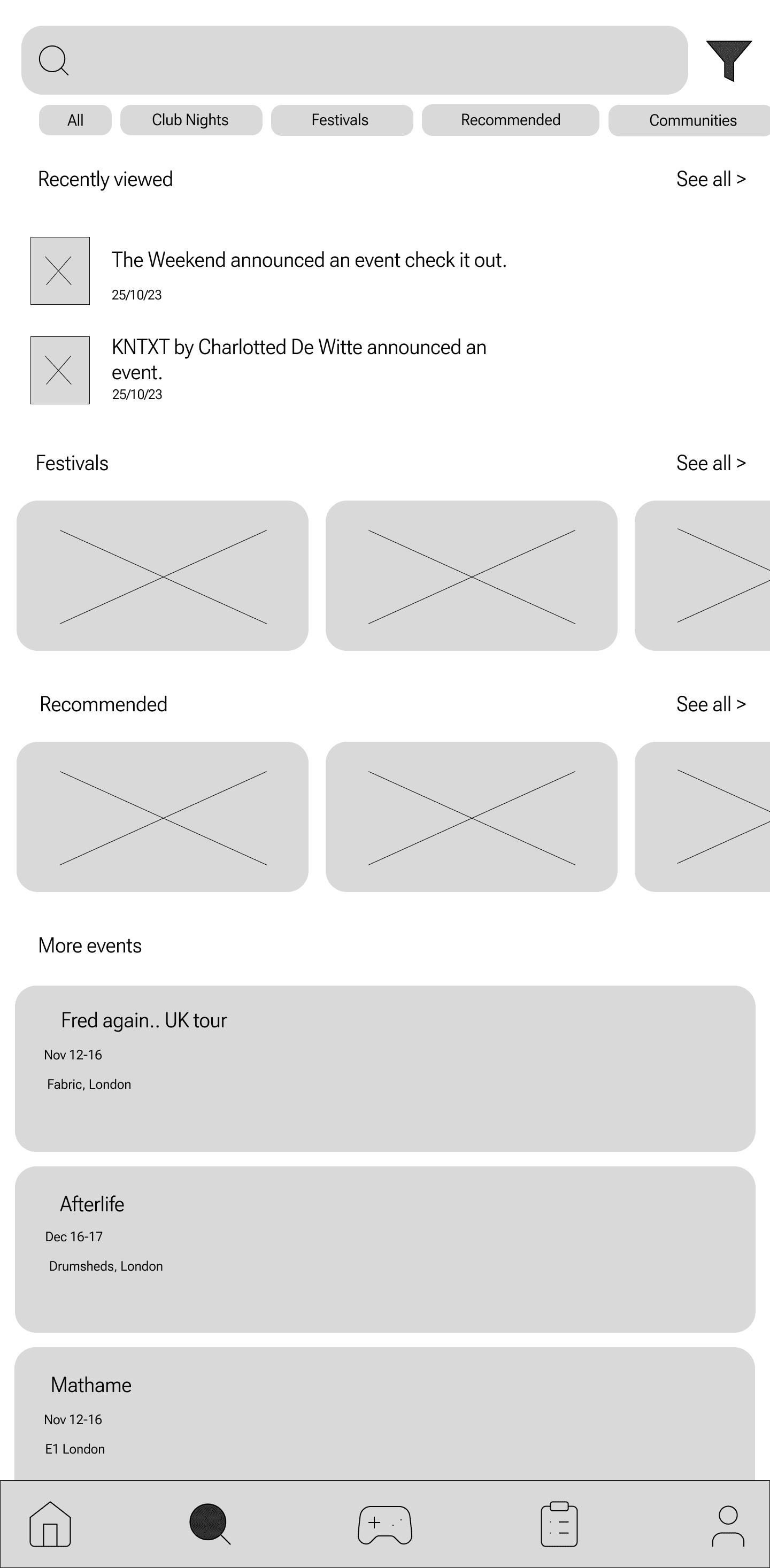 All

Club Nights

Festivals

Recommended

Communities

Recently viewed

See all >

The Weekend announced an event check it out.

25/10/23

KNTXT by Charlotted De Witte announced an event.

25/10/23

Festivals

See all >

Recommended

See all >

More events

Fred again.. UK tour

Nov 12-16

Fabric, London

Afterlife

Dec 16-17

Drumsheds, London

Mathame

Nov 12-16

E1 London